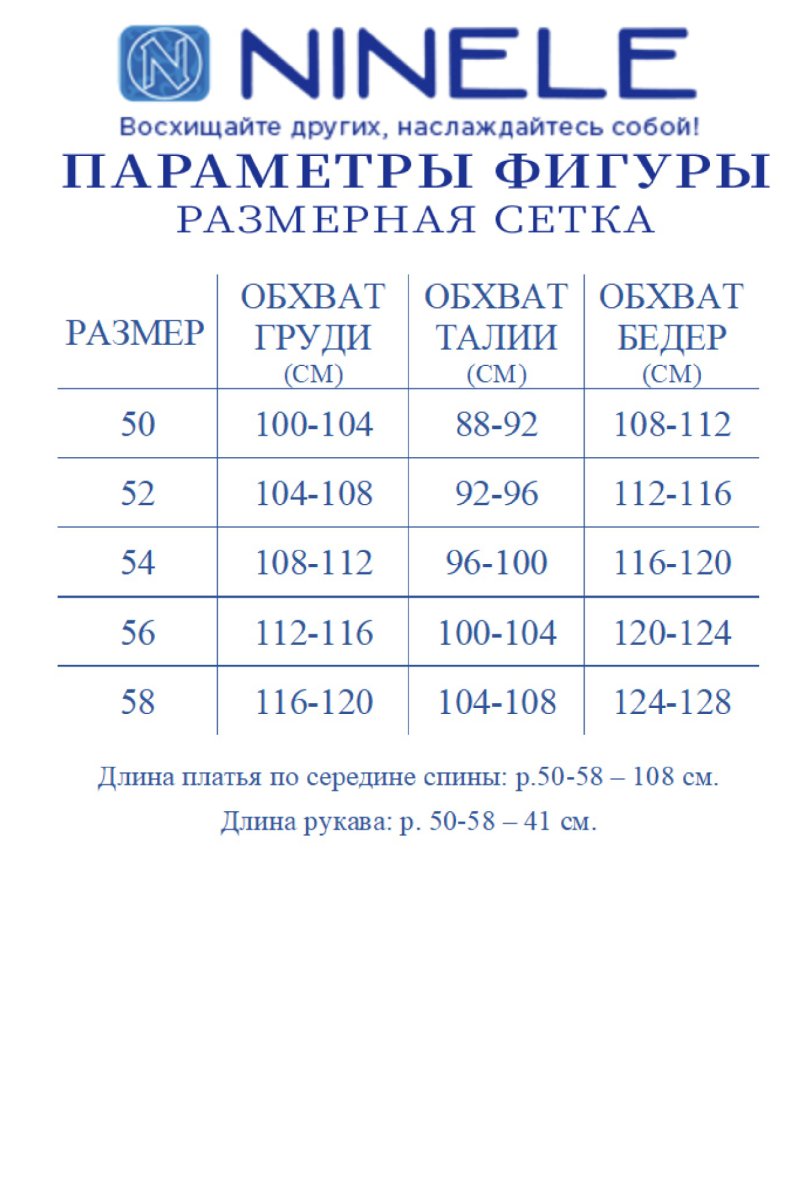 NINELE

Восхищайте других, наслаждайтесь собой!

ПАРАМЕТРЫ ФИГУРЫ

РАЗМЕРНАЯ СЕТКА

| РАЗМЕР | ОБХВАТ ГРУДИ (СМ) | ОБХВАТ ТАЛИИ (СМ) | ОБХВАТ БЕДЕР (СМ) |
|---|---|---|---|
| 50 | 100-104 | 88-92 | 108-112 |
| 52 | 104-108 | 92-96 | 112-116 |
| 54 | 108-112 | 96-100 | 116-120 |
| 56 | 112-116 | 100-104 | 120-124 |
| 58 | 116-120 | 104-108 | 124-128 |

Длина платья по середине спины: р.50-58 – 108 см.

Длина рукава: р. 50-58 – 41 см.